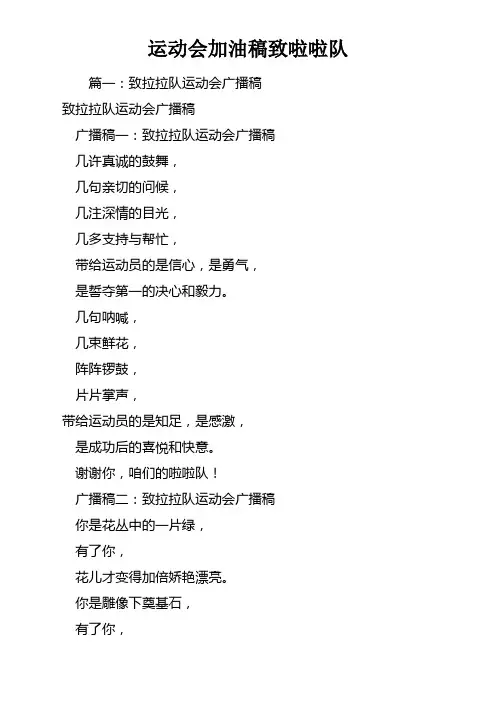 运动会加油稿致啦啦队

篇一：致拉拉队运动会广播稿

致拉拉队运动会广播稿

广播稿一：致拉拉队运动会广播稿

几许真诚的鼓舞，

几句亲切的问候，

几注深情的目光，

几多支持与帮忙，

带给运动员的是信心，是勇气，

是誓夺第一的决心和毅力。

几句呐喊，

几束鲜花，

阵阵锣鼓，

片片掌声，

带给运动员的是知足，是感激，

是成功后的喜悦和快意。

谢谢你，咱们的啦啦队！

广播稿二：致拉拉队运动会广播稿

你是花丛中的一片绿，

有了你，

花儿才变得加倍娇艳漂亮。

你是雕像下奠基石，

有了你，